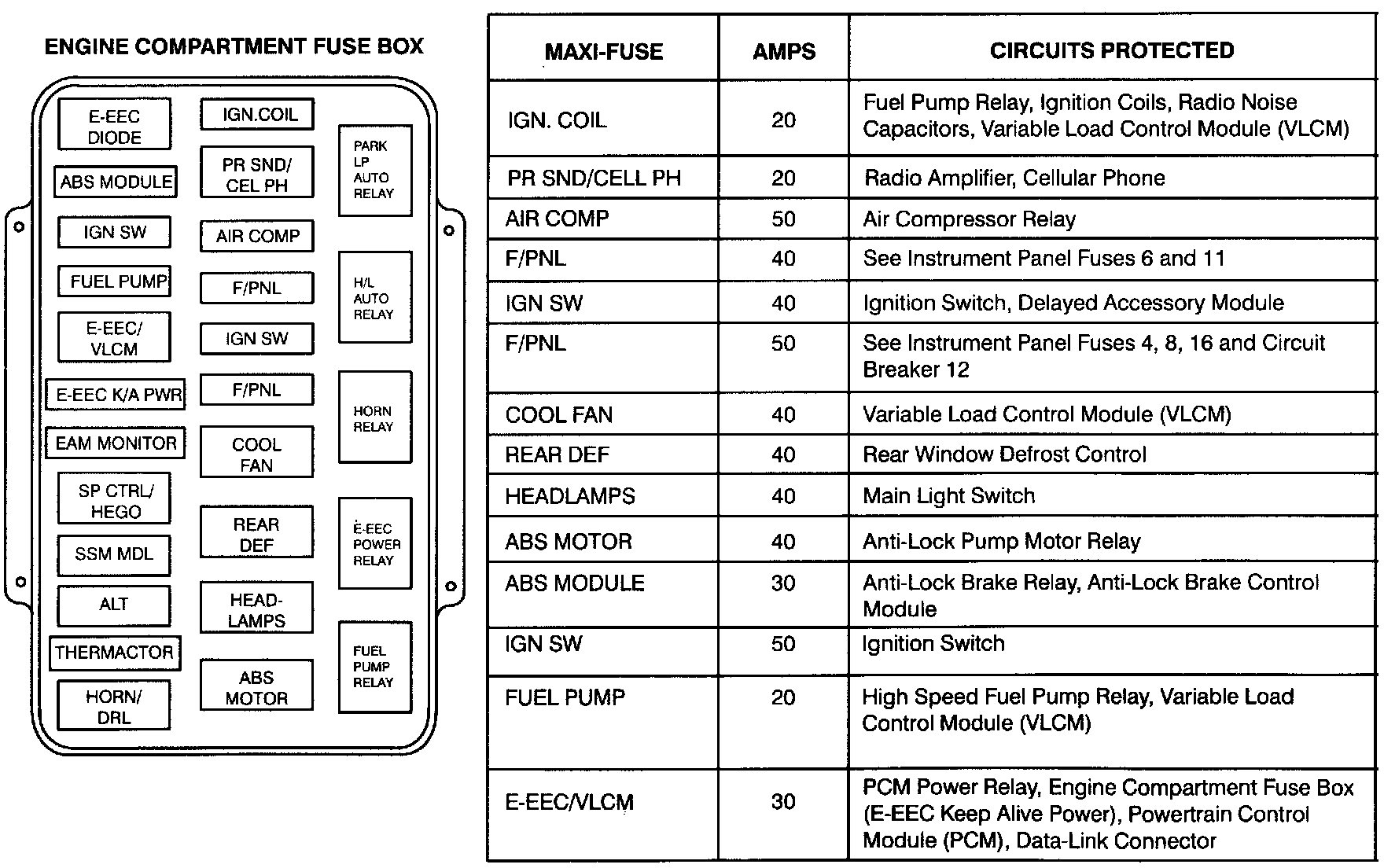 ENGINE COMPARTMENT FUSE BOX

E-EEC DIODE
ABS MODULE
IGN SW
FUEL PUMP
E-EEC/ VLCM
E-EEC K/A PWR
EAM MONITOR
SP CTRL/ HEGO
SSM MDL
ALT
THERMACTOR
HORN/ DRL

IGN.COIL
PR SND/ CEL PH
AIR COMP
F/PNL
IGN SW
F/PNL
COOL FAN
REAR DEF
HEAD-LAMPS
ABS MOTOR

PARK LP AUTO RELAY
H/L AUTO RELAY
HORN RELAY
E-EEC POWER RELAY
FUEL PUMP RELAY

| MAXI-FUSE | AMPS | CIRCUITS PROTECTED |
|---|---|---|
| IGN. COIL | 20 | Fuel Pump Relay, Ignition Coils, Radio Noise Capacitors, Variable Load Control Module (VLCM) |
| PR SND/CELL PH | 20 | Radio Amplifier, Cellular Phone |
| AIR COMP | 50 | Air Compressor Relay |
| F/PNL | 40 | See Instrument Panel Fuses 6 and 11 |
| IGN SW | 40 | Ignition Switch, Delayed Accessory Module |
| F/PNL | 50 | See Instrument Panel Fuses 4, 8, 16 and Circuit Breaker 12 |
| COOL FAN | 40 | Variable Load Control Module (VLCM) |
| REAR DEF | 40 | Rear Window Defrost Control |
| HEADLAMPS | 40 | Main Light Switch |
| ABS MOTOR | 40 | Anti-Lock Pump Motor Relay |
| ABS MODULE | 30 | Anti-Lock Brake Relay, Anti-Lock Brake Control Module |
| IGN SW | 50 | Ignition Switch |
| FUEL PUMP | 20 | High Speed Fuel Pump Relay, Variable Load Control Module (VLCM) |
| E-EEC/VLCM | 30 | PCM Power Relay, Engine Compartment Fuse Box (E-EEC Keep Alive Power), Powertrain Control Module (PCM), Data-Link Connector |